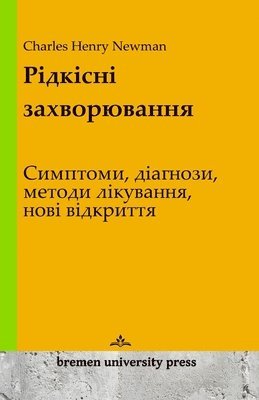 Charles Henry Newman

Рідкісні захворювання

Симптоми, діагнози, методи лікування, нові відкриття

bremen university press